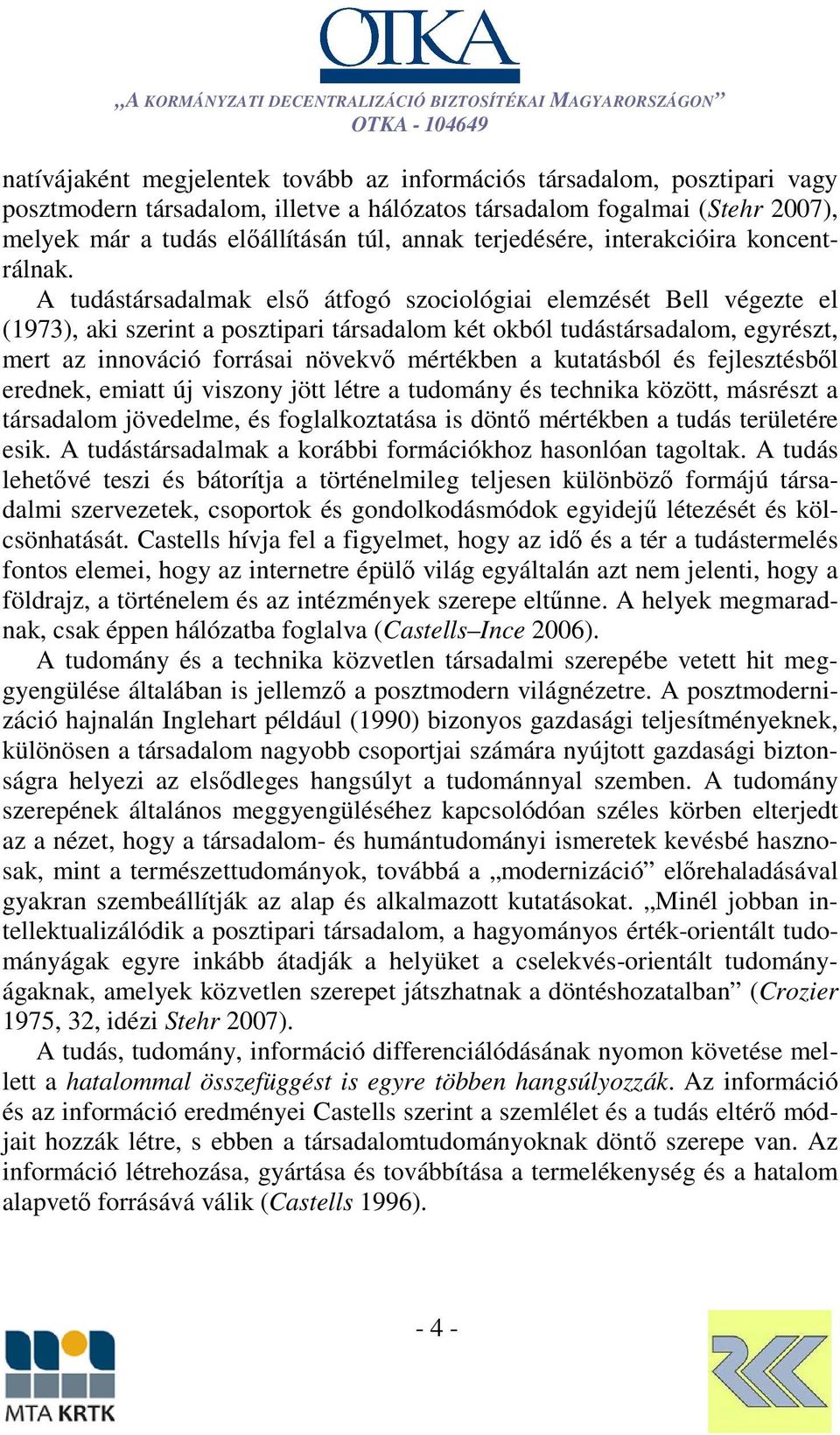 OTKA

„A KORMÁNYZATI DECENTRALIZÁCIÓ BIZTOSÍTÉKAI MAGYARORSZÁGON”
OTKA - 104649

natívájaként megjelentek tovább az információs társadalom, posztipari vagy posztmodern társadalom, illetve a hálózatos társadalom fogalmai (Stehr 2007), melyek már a tudás előállításán túl, annak terjedésére, interakcióira koncentrálnak.

A tudástársadalmak első átfogó szociológiai elemzését Bell végezte el (1973), aki szerint a posztipari társadalom két okból tudástársadalom, egyrészt, mert az innováció forrásai növekvő mértékben a kutatásból és fejlesztésből erednek, emiatt új viszony jött létre a tudomány és technika között, másrészt a társadalom jövedelme, és foglalkoztatása is döntő mértékben a tudás területére esik. A tudástársadalmak a korábbi formációkhoz hasonlóan tagoltak. A tudás lehetővé teszi és bátorítja a történelmileg teljesen különböző formájú társadalmi szervezetek, csoportok és gondolkodásmódok egyidejű létezését és kölcsönhatását. Castells hívja fel a figyelmet, hogy az idő és a tér a tudástermelés fontos elemei, hogy az internetre épülő világ egyáltalán azt nem jelenti, hogy a földrajz, a történelem és az intézmények szerepe eltűnne. A helyek megmaradnak, csak éppen hálózatba foglalva (Castells–Ince 2006).

A tudomány és a technika közvetlen társadalmi szerepébe vetett hit meggyengülése általában is jellemző a posztmodern világnézetre. A posztmodernizáció hajnalán Inglehart például (1990) bizonyos gazdasági teljesítményeknek, különösen a társadalom nagyobb csoportjai számára nyújtott gazdasági biztonságra helyezi az elsődleges hangsúlyt a tudománnyal szemben. A tudomány szerepének általános meggyengüléséhez kapcsolódóan széles körben elterjedt az a nézet, hogy a társadalom- és humántudományi ismeretek kevésbé hasznosak, mint a természettudományok, továbbá a „modernizáció” előrehaladásával gyakran szembeállítják az alap és alkalmazott kutatásokat. „Minél jobban intellektualizálódik a posztipari társadalom, a hagyományos érték-orientált tudományágak egyre inkább átadják a helyüket a cselekvés-orientált tudományágaknak, amelyek közvetlen szerepet játszhatnak a döntéshozatalban” (Crozier 1975, 32, idézi Stehr 2007).

A tudás, tudomány, információ differenciálódásának nyomon követése mellett a hatalommal összefüggést is egyre többen hangsúlyozzák. Az információ és az információ eredményei Castells szerint a szemlélet és a tudás eltérő módjait hozzák létre, s ebben a társadalomtudományoknak döntő szerepe van. Az információ létrehozása, gyártása és továbbítása a termelékenység és a hatalom alapvető forrásává válik (Castells 1996).

- 4 -

MTA KRTK